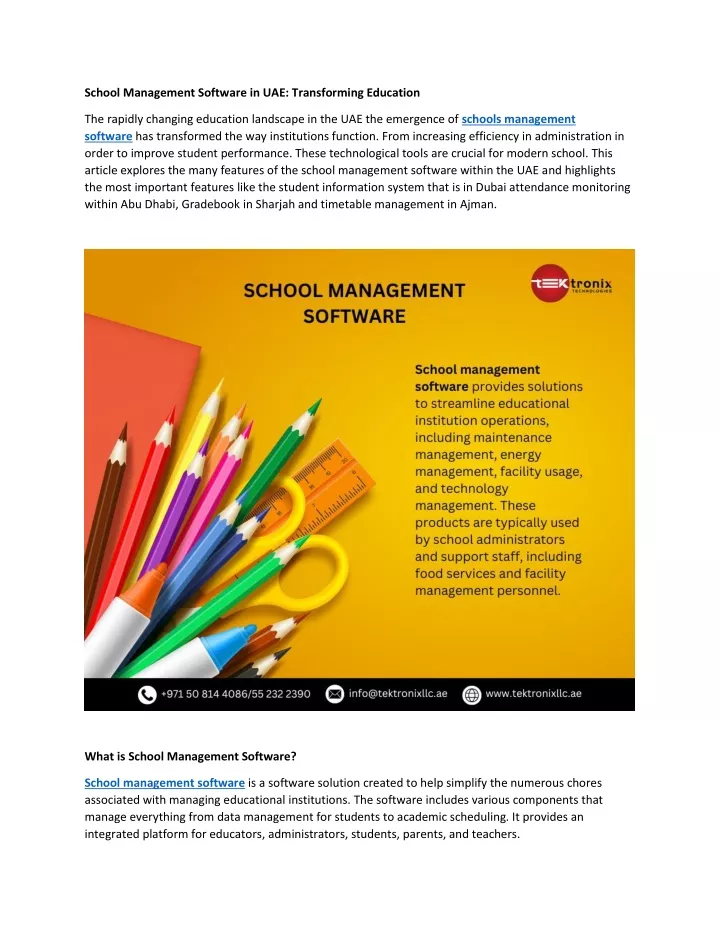 School Management Software in UAE: Transforming Education

The rapidly changing education landscape in the UAE the emergence of schools management software has transformed the way institutions function. From increasing efficiency in administration in order to improve student performance. These technological tools are crucial for modern school. This article explores the many features of the school management software within the UAE and highlights the most important features like the student information system that is in Dubai attendance monitoring within Abu Dhabi, Gradebook in Sharjah and timetable management in Ajman.

SCHOOL MANAGEMENT SOFTWARE

TEKtronix TECHNOLOGIES

School management software provides solutions to streamline educational institution operations, including maintenance management, energy management, facility usage, and technology management. These products are typically used by school administrators and support staff, including food services and facility management personnel.

+971 50 814 4086/55 232 2390 info@tektronixllc.ae www.tektronixllc.ae

What is School Management Software?

School management software is a software solution created to help simplify the numerous chores associated with managing educational institutions. The software includes various components that manage everything from data management for students to academic scheduling. It provides an integrated platform for educators, administrators, students, parents, and teachers.